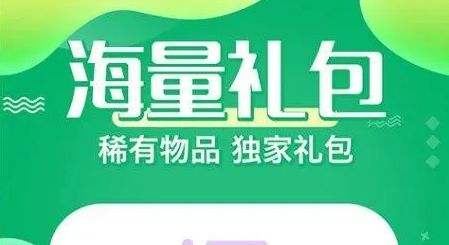 海量礼包
稀有物品 独家礼包